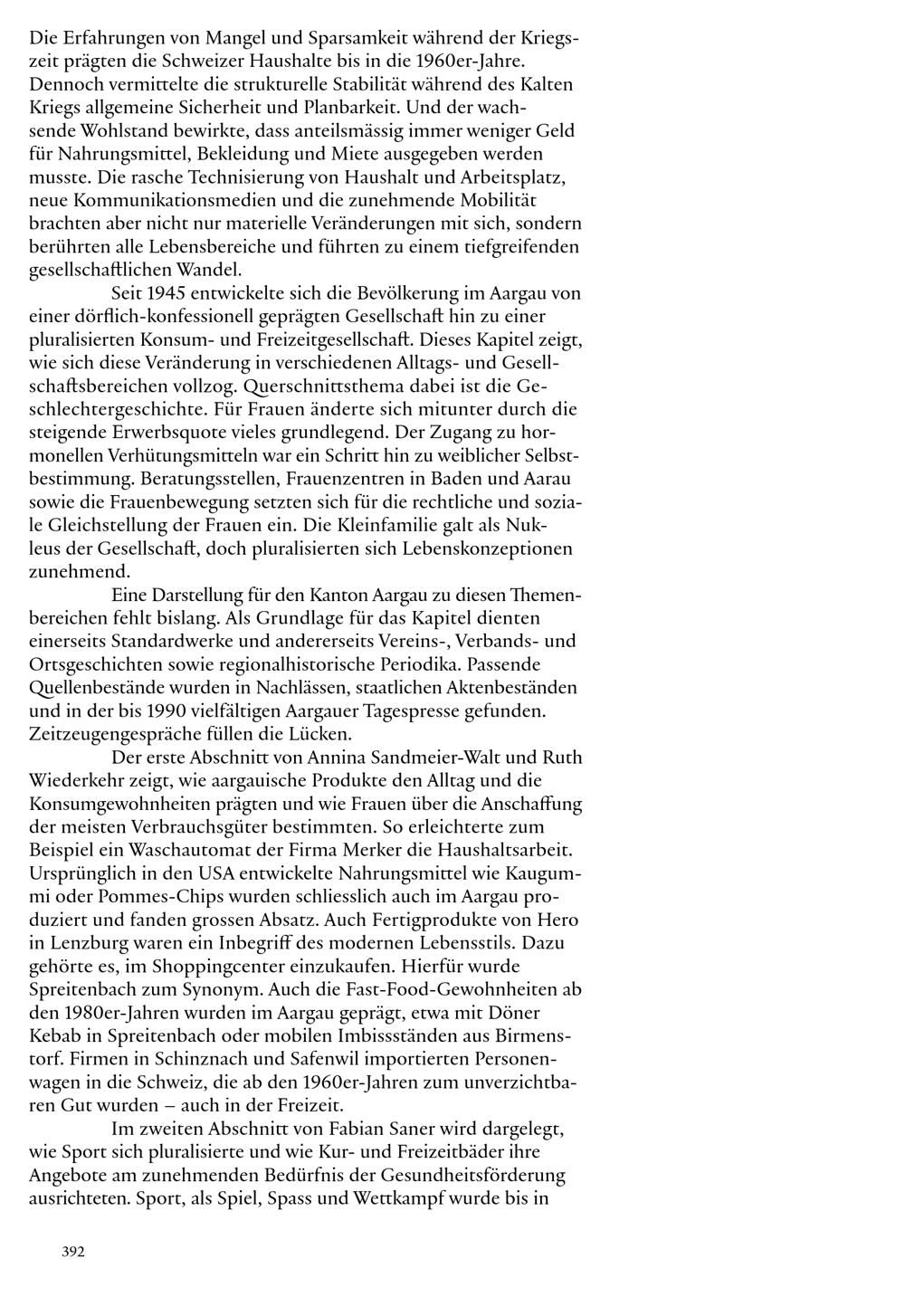 Die Erfahrungen von Mangel und Sparsamkeit während der Kriegszeit prägten die Schweizer Haushalte bis in die 1960er-Jahre. Dennoch vermittelte die strukturelle Stabilität während des Kalten Kriegs allgemeine Sicherheit und Planbarkeit. Und der wachsende Wohlstand bewirkte, dass anteilsmässig immer weniger Geld für Nahrungsmittel, Bekleidung und Miete ausgegeben werden musste. Die rasche Technisierung von Haushalt und Arbeitsplatz, neue Kommunikationsmedien und die zunehmende Mobilität brachten aber nicht nur materielle Veränderungen mit sich, sondern berührten alle Lebensbereiche und führten zu einem tiefgreifenden gesellschaftlichen Wandel.

Seit 1945 entwickelte sich die Bevölkerung im Aargau von einer dörflich-konfessionell geprägten Gesellschaft hin zu einer pluralisierten Konsum- und Freizeitgesellschaft. Dieses Kapitel zeigt, wie sich diese Veränderung in verschiedenen Alltags- und Gesellschaftsbereichen vollzog. Querschnittsthema dabei ist die Geschlechtergeschichte. Für Frauen änderte sich mitunter durch die steigende Erwerbsquote vieles grundlegend. Der Zugang zu hormonellen Verhütungsmitteln war ein Schritt hin zu weiblicher Selbstbestimmung. Beratungsstellen, Frauenzentren in Baden und Aarau sowie die Frauenbewegung setzten sich für die rechtliche und soziale Gleichstellung der Frauen ein. Die Kleinfamilie galt als Nukleus der Gesellschaft, doch pluralisierten sich Lebenskonzeptionen zunehmend.

Eine Darstellung für den Kanton Aargau zu diesen Themenbereichen fehlt bislang. Als Grundlage für das Kapitel dienten einerseits Standardwerke und andererseits Vereins-, Verbands- und Ortsgeschichten sowie regionalhistorische Periodika. Passende Quellenbestände wurden in Nachlässen, staatlichen Aktenbeständen und in der bis 1990 vielfältigen Aargauer Tagespresse gefunden. Zeitzeugengespräche füllen die Lücken.

Der erste Abschnitt von Annina Sandmeier-Walt und Ruth Wiederkehr zeigt, wie aargauische Produkte den Alltag und die Konsumgewohnheiten prägten und wie Frauen über die Anschaffung der meisten Verbrauchsgüter bestimmten. So erleichterte zum Beispiel ein Waschautomat der Firma Merker die Haushaltsarbeit. Ursprünglich in den USA entwickelte Nahrungsmittel wie Kaugummi oder Pommes-Chips wurden schliesslich auch im Aargau produziert und fanden grossen Absatz. Auch Fertigprodukte von Hero in Lenzburg waren ein Inbegriff des modernen Lebensstils. Dazu gehörte es, im Shoppingcenter einzukaufen. Hierfür wurde Spreitenbach zum Synonym. Auch die Fast-Food-Gewohnheiten ab den 1980er-Jahren wurden im Aargau geprägt, etwa mit Döner Kebab in Spreitenbach oder mobilen Imbissständen aus Birmenstorf. Firmen in Schinznach und Safenwil importierten Personenwagen in die Schweiz, die ab den 1960er-Jahren zum unverzichtbaren Gut wurden – auch in der Freizeit.

Im zweiten Abschnitt von Fabian Saner wird dargelegt, wie Sport sich pluralisierte und wie Kur- und Freizeitbäder ihre Angebote am zunehmenden Bedürfnis der Gesundheitsförderung ausrichteten. Sport, als Spiel, Spass und Wettkampf wurde bis in

392